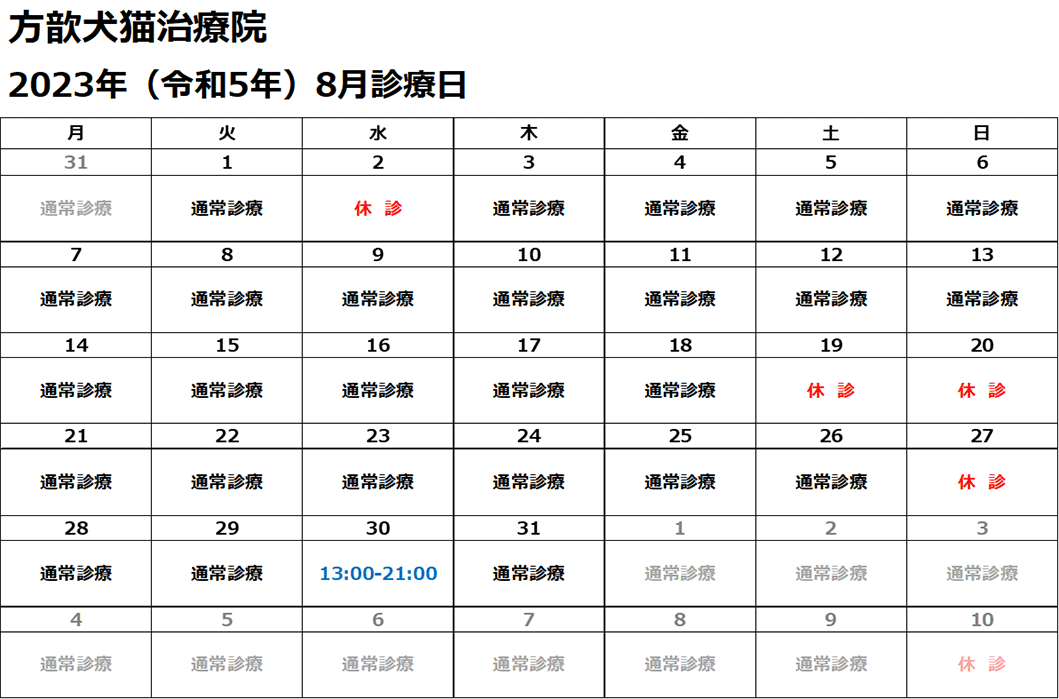 方歆犬猫治療院

2023年（令和5年）8月診療日

| 月 | 火 | 水 | 木 | 金 | 土 | 日 |
|---|---|---|---|---|---|---|
| 31 | 1 | 2 | 3 | 4 | 5 | 6 |
| 通常診療 | 通常診療 | 休 診 | 通常診療 | 通常診療 | 通常診療 | 通常診療 |
| 7 | 8 | 9 | 10 | 11 | 12 | 13 |
| 通常診療 | 通常診療 | 通常診療 | 通常診療 | 通常診療 | 通常診療 | 通常診療 |
| 14 | 15 | 16 | 17 | 18 | 19 | 20 |
| 通常診療 | 通常診療 | 通常診療 | 通常診療 | 通常診療 | 休 診 | 休 診 |
| 21 | 22 | 23 | 24 | 25 | 26 | 27 |
| 通常診療 | 通常診療 | 通常診療 | 通常診療 | 通常診療 | 通常診療 | 休 診 |
| 28 | 29 | 30 | 31 | 1 | 2 | 3 |
| 通常診療 | 通常診療 | 13:00-21:00 | 通常診療 | 通常診療 | 通常診療 | 通常診療 |
| 4 | 5 | 6 | 7 | 8 | 9 | 10 |
| 通常診療 | 通常診療 | 通常診療 | 通常診療 | 通常診療 | 通常診療 | 休 診 |